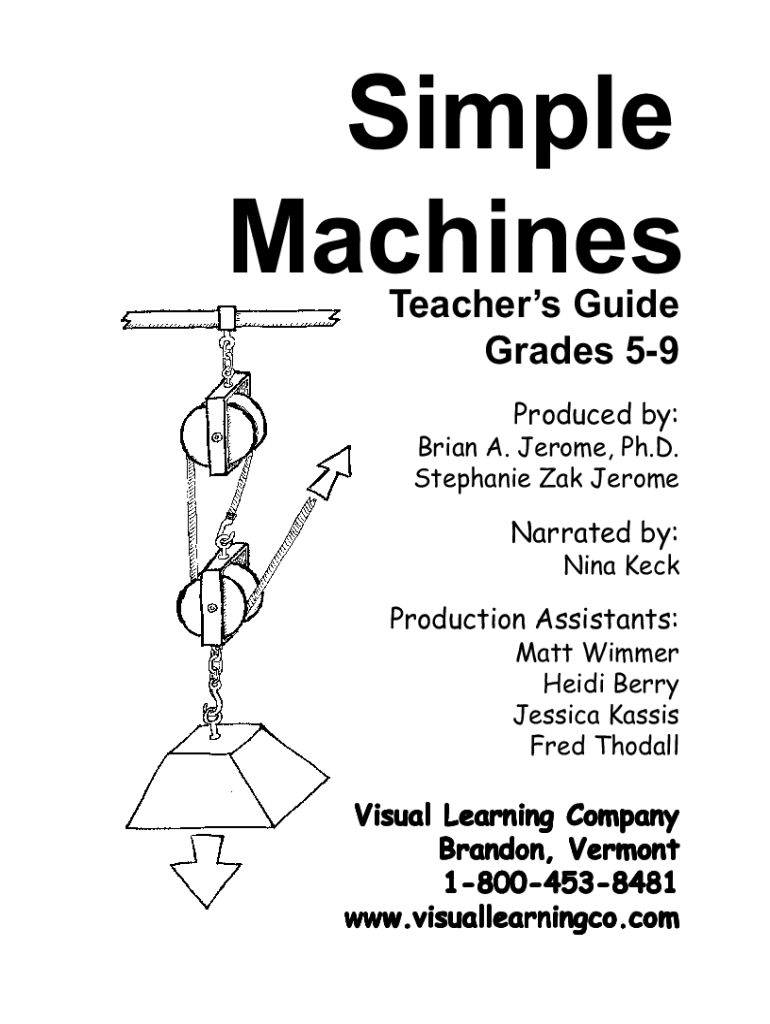 Simple Machines
Teacher's Guide
Grades 5-9

Produced by:
Brian A. Jerome, Ph.D.
Stephanie Zak Jerome

Narrated by:
Nina Keck

Production Assistants:
Matt Wimmer
Heidi Berry
Jessica Kassis
Fred Thodall

Visual Learning Company
Brandon, Vermont
1-800-453-8481
www.visuallearningco.com